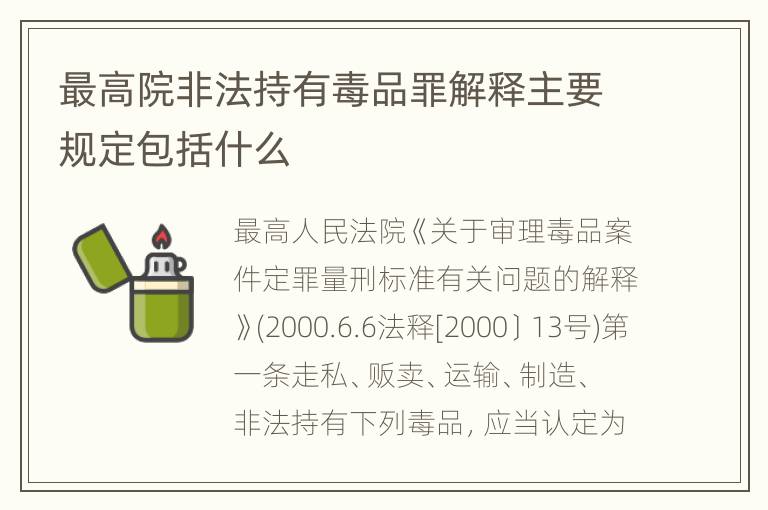 最高院非法持有毒品罪解释主要规定包括什么

最高人民法院《关于审理毒品案件定罪量刑标准有关问题的解释》(2000.6.6法释[2000〕13号)第一条走私、贩卖、运输、制造、非法持有下列毒品，应当认定为